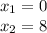 $x_1 = 0$
$x_2 = 8$